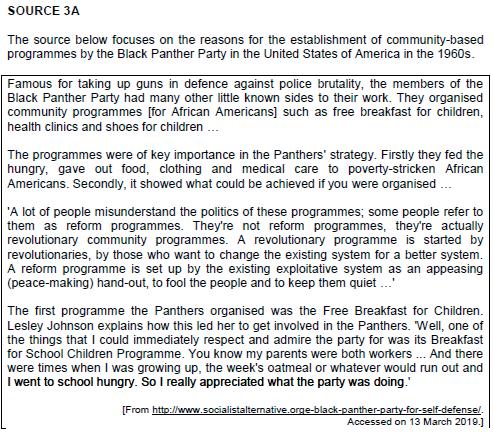 SOURCE 3A

The source below focuses on the reasons for the establishment of community-based programmes by the Black Panther Party in the United States of America in the 1960s.

Famous for taking up guns in defence against police brutality, the members of the Black Panther Party had many other little known sides to their work. They organised community programmes [for African Americans] such as free breakfast for children, health clinics and shoes for children ...

The programmes were of key importance in the Panthers' strategy. Firstly they fed the hungry, gave out food, clothing and medical care to poverty-stricken African Americans. Secondly, it showed what could be achieved if you were organised ...

'A lot of people misunderstand the politics of these programmes; some people refer to them as reform programmes. They're not reform programmes, they're actually revolutionary community programmes. A revolutionary programme is started by revolutionaries, by those who want to change the existing system for a better system. A reform programme is set up by the existing exploitative system as an appeasing (peace-making) hand-out, to fool the people and to keep them quiet ...'

The first programme the Panthers organised was the Free Breakfast for Children. Lesley Johnson explains how this led her to get involved in the Panthers. 'Well, one of the things that I could immediately respect and admire the party for was its Breakfast for School Children Programme. You know my parents were both workers ... And there were times when I was growing up, the week's oatmeal or whatever would run out and I went to school hungry. So I really appreciated what the party was doing.'

[From http://www.socialistalternative.orge-black-panther-party-for-self-defense/. Accessed on 13 March 2019.]